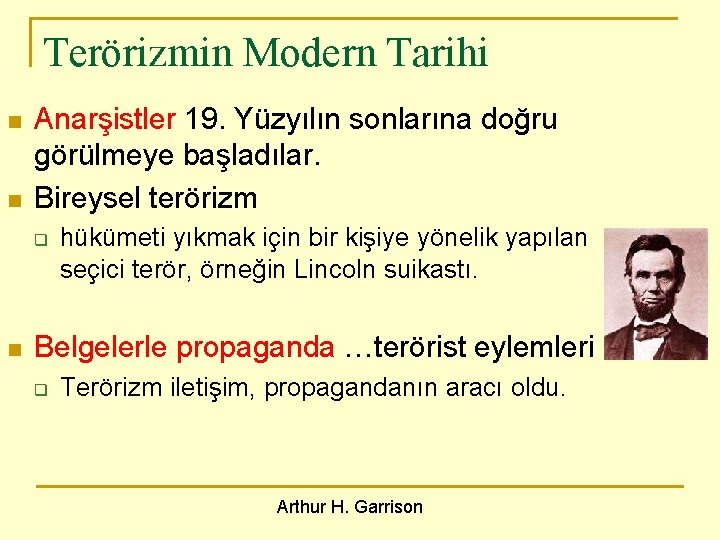 Terörizmin Modern Tarihi

Anarşistler 19. Yüzyılın sonlarına doğru görülmeye başladılar.

Bireysel terörizm

hükümeti yıkmak için bir kişiye yönelik yapılan seçici terör, örneğin Lincoln suikastı.

Belgelerle propaganda …terörist eylemleri

Terörizm iletişim, propagandanın aracı oldu.

Arthur H. Garrison